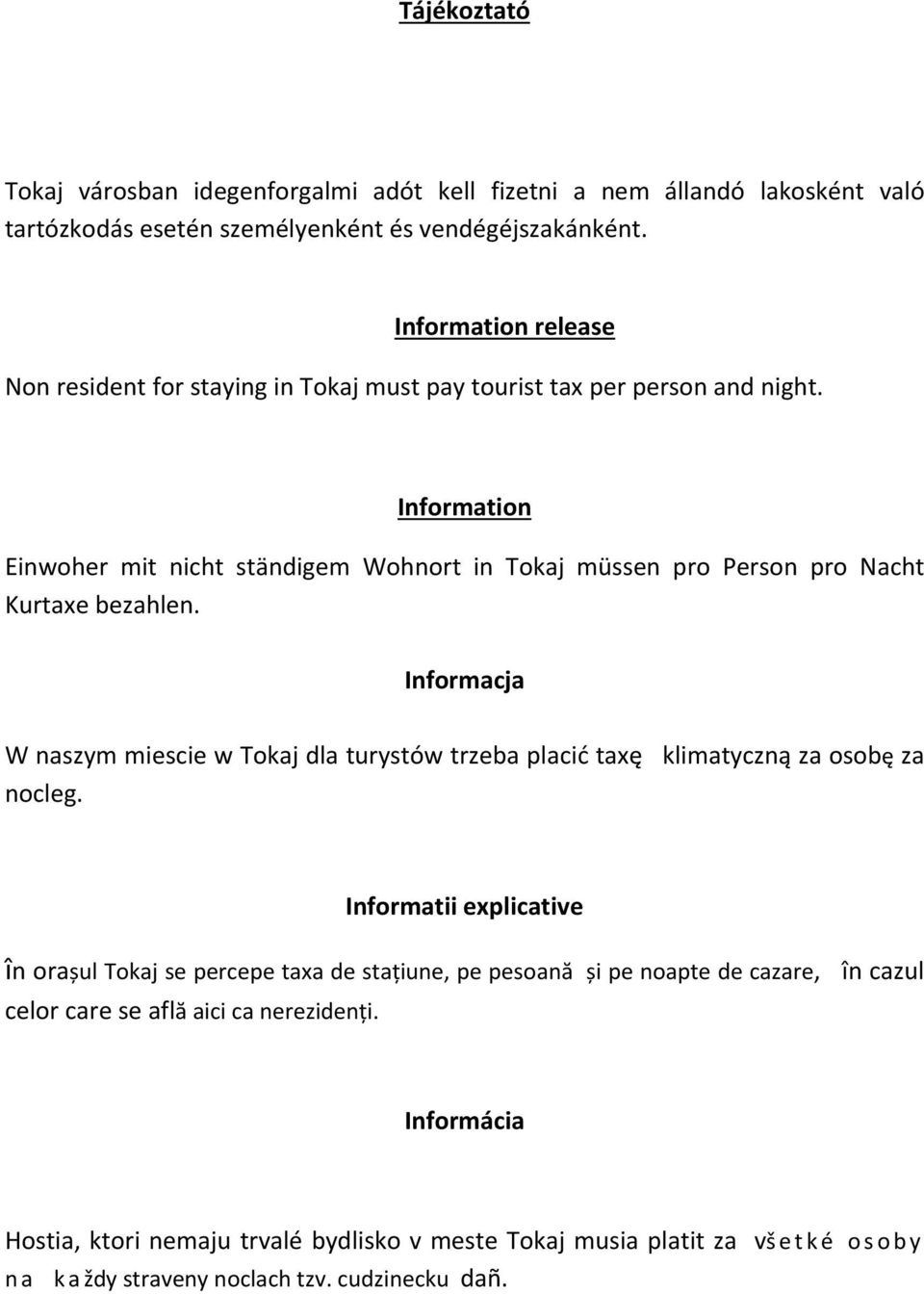 Tájékoztató

Tokaj városban idegenforgalmi adót kell fizetni a nem állandó lakosként való tartózkodás esetén személyenként és vendégéjszakánként.

Information release

Non resident for staying in Tokaj must pay tourist tax per person and night.

Information

Einwoher mit nicht ständigem Wohnort in Tokaj müssen pro Person pro Nacht Kurtaxe bezahlen.

Informacja

W naszym miescie w Tokaj dla turystów trzeba placić taxę klimatyczną za osobę za nocleg.

Informatii explicative

În orașul Tokaj se percepe taxa de stațiune, pe pesoană și pe noapte de cazare, în cazul celor care se află aici ca nerezidenți.

Informácia

Hostia, ktori nemaju trvalé bydlisko v meste Tokaj musia platit za všetké osoby na každy straveny noclach tzv. cudzinecku daň.